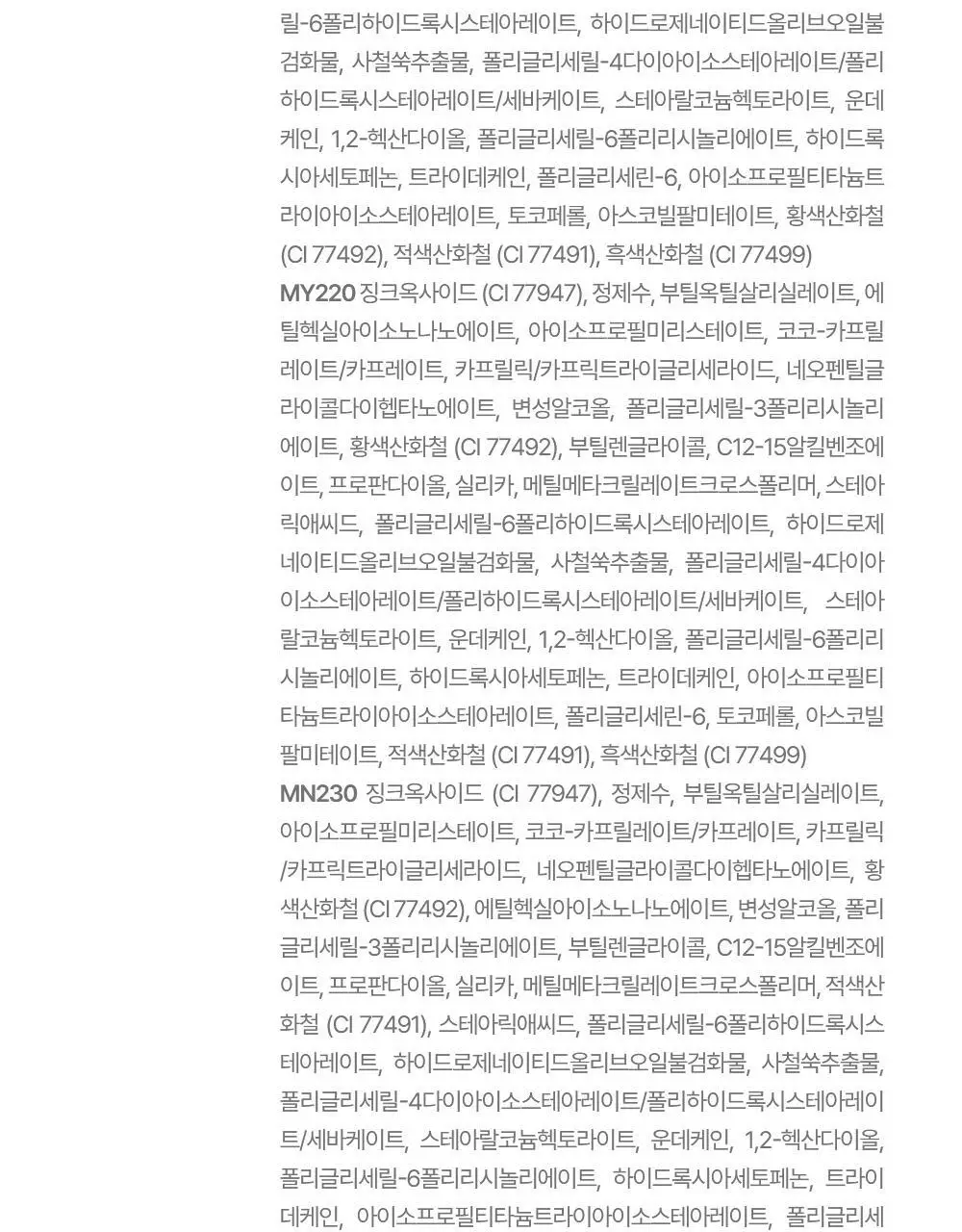 릴-6폴리하이드록시스테아레이트, 하이드로제네이티드올리브오일불검화물, 사철쑥추출물, 폴리글리세릴-4다이아이소스테아레이트/폴리하이드록시스테아레이트/세바케이트, 스테아랄코늄헥토라이트, 운데케인, 1,2-헥산다이올, 폴리글리세릴-6폴리리시놀리에이트, 하이드록시아세토페논, 트라이데케인, 폴리글리세린-6, 아이소프로필티타늄트라이아이소스테아레이트, 토코페롤, 아스코빌팔미테이트, 황색산화철 (CI 77492), 적색산화철 (CI 77491), 흑색산화철 (CI 77499)

MY220 징크옥사이드 (CI 77947), 정제수, 부틸옥틸살리실레이트, 에틸헥실아이소노나노에이트, 아이소프로필미리스테이트, 코코-카프릴레이트/카프레이트, 카프릴릭/카프릭트라이글리세라이드, 네오펜틸글라이콜다이헵타노에이트, 변성알코올, 폴리글리세릴-3폴리리시놀리에이트, 황색산화철 (CI 77492), 부틸렌글라이콜, C12-15알킬벤조에이트, 프로판다이올, 실리카, 메틸메타크릴레이트크로스폴리머, 스테아릭애씨드, 폴리글리세릴-6폴리하이드록시스테아레이트, 하이드로제네이티드올리브오일불검화물, 사철쑥추출물, 폴리글리세릴-4다이아이소스테아레이트/폴리하이드록시스테아레이트/세바케이트, 스테아랄코늄헥토라이트, 운데케인, 1,2-헥산다이올, 폴리글리세릴-6폴리리시놀리에이트, 하이드록시아세토페논, 트라이데케인, 아이소프로필티타늄트라이아이소스테아레이트, 폴리글리세린-6, 토코페롤, 아스코빌팔미테이트, 적색산화철 (CI 77491), 흑색산화철 (CI 77499)

MN230 징크옥사이드 (CI 77947), 정제수, 부틸옥틸살리실레이트, 아이소프로필미리스테이트, 코코-카프릴레이트/카프레이트, 카프릴릭/카프릭트라이글리세라이드, 네오펜틸글라이콜다이헵타노에이트, 황색산화철 (CI 77492), 에틸헥실아이소노나노에이트, 변성알코올, 폴리글리세릴-3폴리리시놀리에이트, 부틸렌글라이콜, C12-15알킬벤조에이트, 프로판다이올, 실리카, 메틸메타크릴레이트크로스폴리머, 적색산화철 (CI 77491), 스테아릭애씨드, 폴리글리세릴-6폴리하이드록시스테아레이트, 하이드로제네이티드올리브오일불검화물, 사철쑥추출물, 폴리글리세릴-4다이아이소스테아레이트/폴리하이드록시스테아레이트/세바케이트, 스테아랄코늄헥토라이트, 운데케인, 1,2-헥산다이올, 폴리글리세릴-6폴리리시놀리에이트, 하이드록시아세토페논, 트라이데케인, 아이소프로필티타늄트라이아이소스테아레이트, 폴리글리세